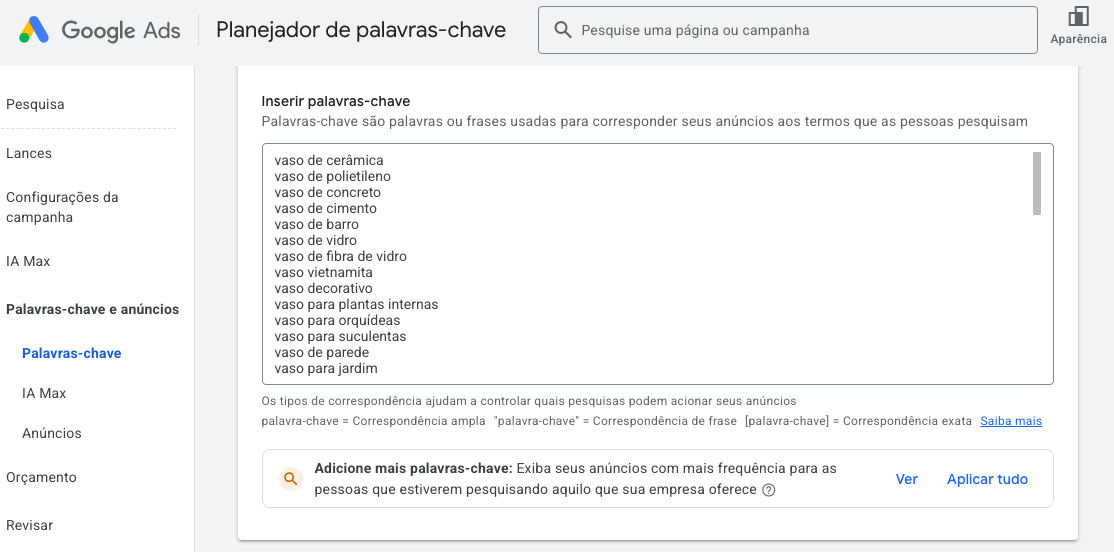 Google Ads
Planejador de palavras-chave
Pesquise uma página ou campanha
Aparência

Pesquisa
Lances
Configurações da campanha
IA Max
Palavras-chave e anúncios
Palavras-chave
IA Max
Anúncios
Orçamento
Revisar

Inserir palavras-chave
Palavras-chave são palavras ou frases usadas para corresponder seus anúncios aos termos que as pessoas pesquisam

vaso de cerâmica
vaso de polietileno
vaso de concreto
vaso de cimento
vaso de barro
vaso de vidro
vaso de fibra de vidro
vaso vietnamita
vaso decorativo
vaso para plantas internas
vaso para orquídeas
vaso para suculentas
vaso de parede
vaso para jardim

Os tipos de correspondência ajudam a controlar quais pesquisas podem acionar seus anúncios
palavra-chave = Correspondência ampla "palavra-chave" = Correspondência de frase [palavra-chave] = Correspondência exata Saiba mais

Adicione mais palavras-chave: Exiba seus anúncios com mais frequência para as pessoas que estiverem pesquisando aquilo que sua empresa oferece
Ver
Aplicar tudo